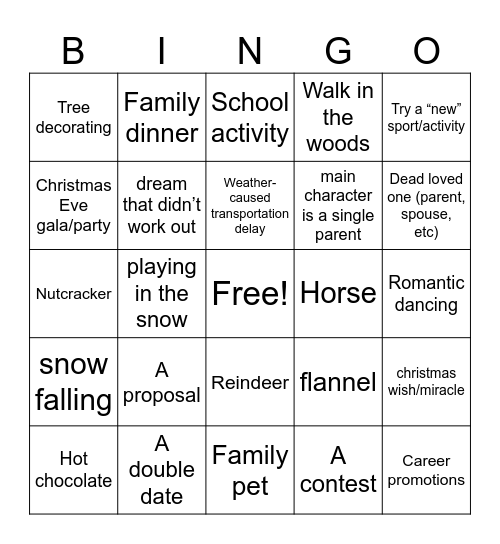 | B | I | N | G | O |
|---|---|---|---|---|
| Tree decorating | Family dinner | School activity | Walk in the woods | Try a “new” sport/activity |
| Christmas Eve gala/party | dream that didn’t work out | Weather-caused transportation delay | main character is a single parent | Dead loved one (parent, spouse, etc) |
| Nutcracker | playing in the snow | Free! | Horse | Romantic dancing |
| snow falling | A proposal | Reindeer | flannel | christmas wish/miracle |
| Hot chocolate | A double date | Family pet | A contest | Career promotions |